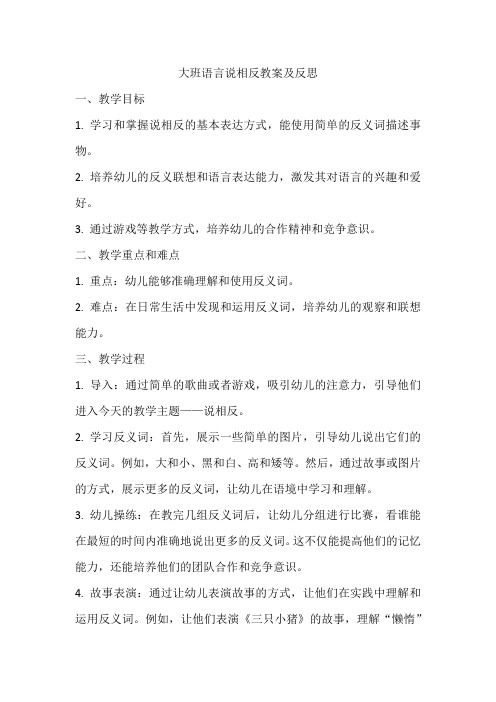 大班语言说相反教案及反思

一、教学目标

1. 学习和掌握说相反的基本表达方式，能使用简单的反义词描述事物。

2. 培养幼儿的反义联想和语言表达能力，激发其对语言的兴趣和爱好。

3. 通过游戏等教学方式，培养幼儿的合作精神和竞争意识。

二、教学重点和难点

1. 重点：幼儿能够准确理解和使用反义词。

2. 难点：在日常生活中发现和运用反义词，培养幼儿的观察和联想能力。

三、教学过程

1. 导入：通过简单的歌曲或者游戏，吸引幼儿的注意力，引导他们进入今天的教学主题——说相反。

2. 学习反义词：首先，展示一些简单的图片，引导幼儿说出它们的反义词。例如，大和小、黑和白、高和矮等。然后，通过故事或图片的方式，展示更多的反义词，让幼儿在语境中学习和理解。

3. 幼儿操练：在教完几组反义词后，让幼儿分组进行比赛，看谁能在最短的时间内准确地说出更多的反义词。这不仅能提高他们的记忆能力，还能培养他们的团队合作和竞争意识。

4. 故事表演：通过让幼儿表演故事的方式，让他们在实践中理解和运用反义词。例如，让他们表演《三只小猪》的故事，理解“懒惰”